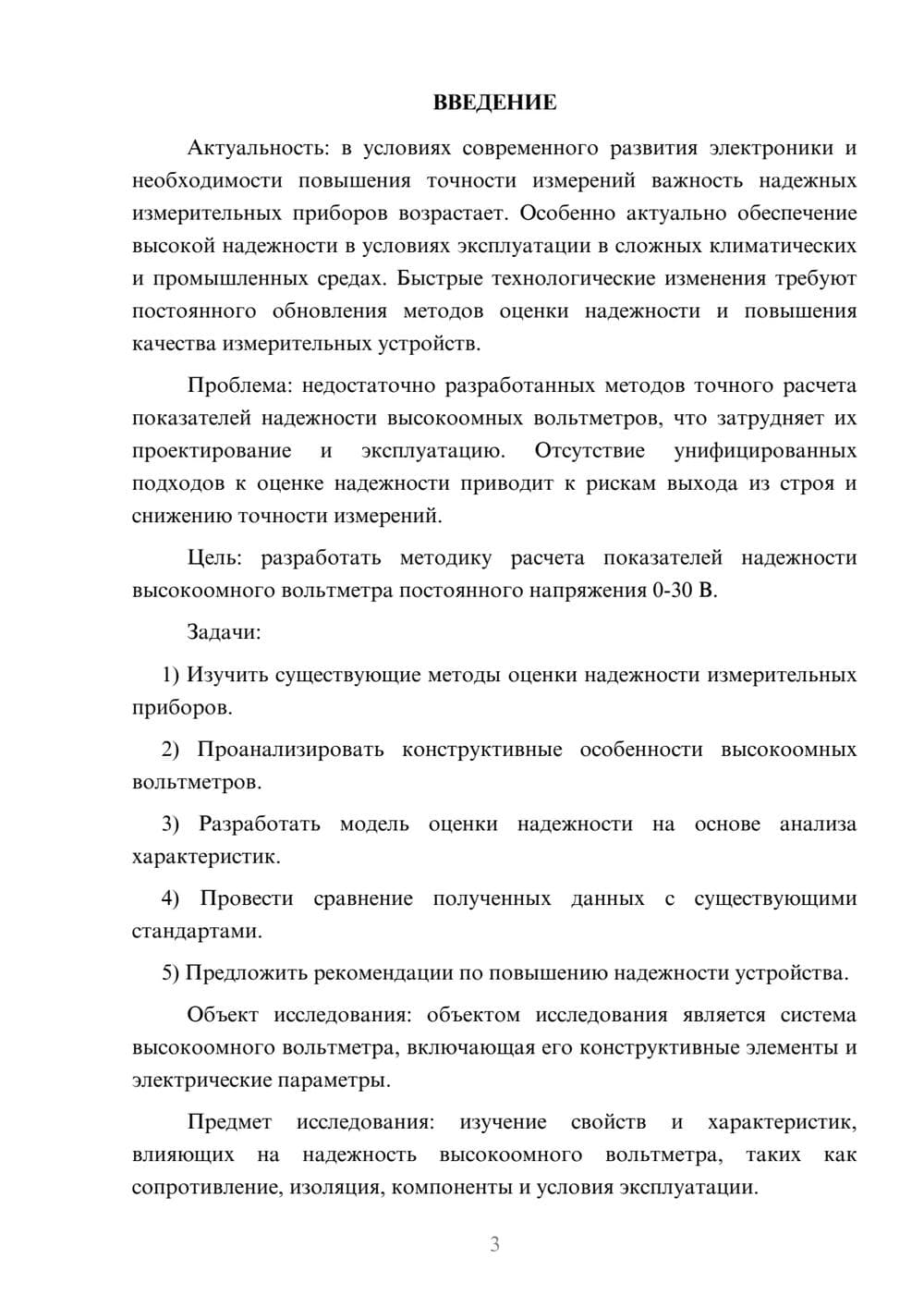 ВВЕДЕНИЕ

Актуальность: в условиях современного развития электроники и необходимости повышения точности измерений важность надежных измерительных приборов возрастает. Особенно актуально обеспечение высокой надежности в условиях эксплуатации в сложных климатических и промышленных средах. Быстрые технологические изменения требуют постоянного обновления методов оценки надежности и повышения качества измерительных устройств.

Проблема: недостаточно разработанных методов точного расчета показателей надежности высокоомных вольтметров, что затрудняет их проектирование и эксплуатацию. Отсутствие унифицированных подходов к оценке надежности приводит к рискам выхода из строя и снижению точности измерений.

Цель: разработать методику расчета показателей надежности высокоомного вольтметра постоянного напряжения 0-30 В.

Задачи:

1) Изучить существующие методы оценки надежности измерительных приборов.

2) Проанализировать конструктивные особенности высокоомных вольтметров.

3) Разработать модель оценки надежности на основе анализа характеристик.

4) Провести сравнение полученных данных с существующими стандартами.

5) Предложить рекомендации по повышению надежности устройства.

Объект исследования: объектом исследования является система высокоомного вольтметра, включающая его конструктивные элементы и электрические параметры.

Предмет исследования: изучение свойств и характеристик, влияющих на надежность высокоомного вольтметра, таких как сопротивление, изоляция, компоненты и условия эксплуатации.

3